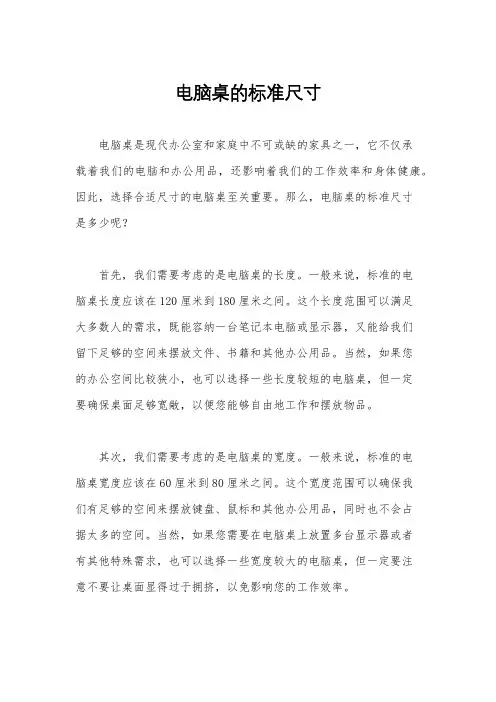 电脑桌的标准尺寸

电脑桌是现代办公室和家庭中不可或缺的家具之一，它不仅承载着我们的电脑和办公用品，还影响着我们的工作效率和身体健康。因此，选择合适尺寸的电脑桌至关重要。那么，电脑桌的标准尺寸是多少呢？

首先，我们需要考虑的是电脑桌的长度。一般来说，标准的电脑桌长度应该在120厘米到180厘米之间。这个长度范围可以满足大多数人的需求，既能容纳一台笔记本电脑或显示器，又能给我们留下足够的空间来摆放文件、书籍和其他办公用品。当然，如果您的办公空间比较狭小，也可以选择一些长度较短的电脑桌，但一定要确保桌面足够宽敞，以便您能够自由地工作和摆放物品。

其次，我们需要考虑的是电脑桌的宽度。一般来说，标准的电脑桌宽度应该在60厘米到80厘米之间。这个宽度范围可以确保我们有足够的空间来摆放键盘、鼠标和其他办公用品，同时也不会占据太多的空间。当然，如果您需要在电脑桌上放置多台显示器或者有其他特殊需求，也可以选择一些宽度较大的电脑桌，但一定要注意不要让桌面显得过于拥挤，以免影响您的工作效率。